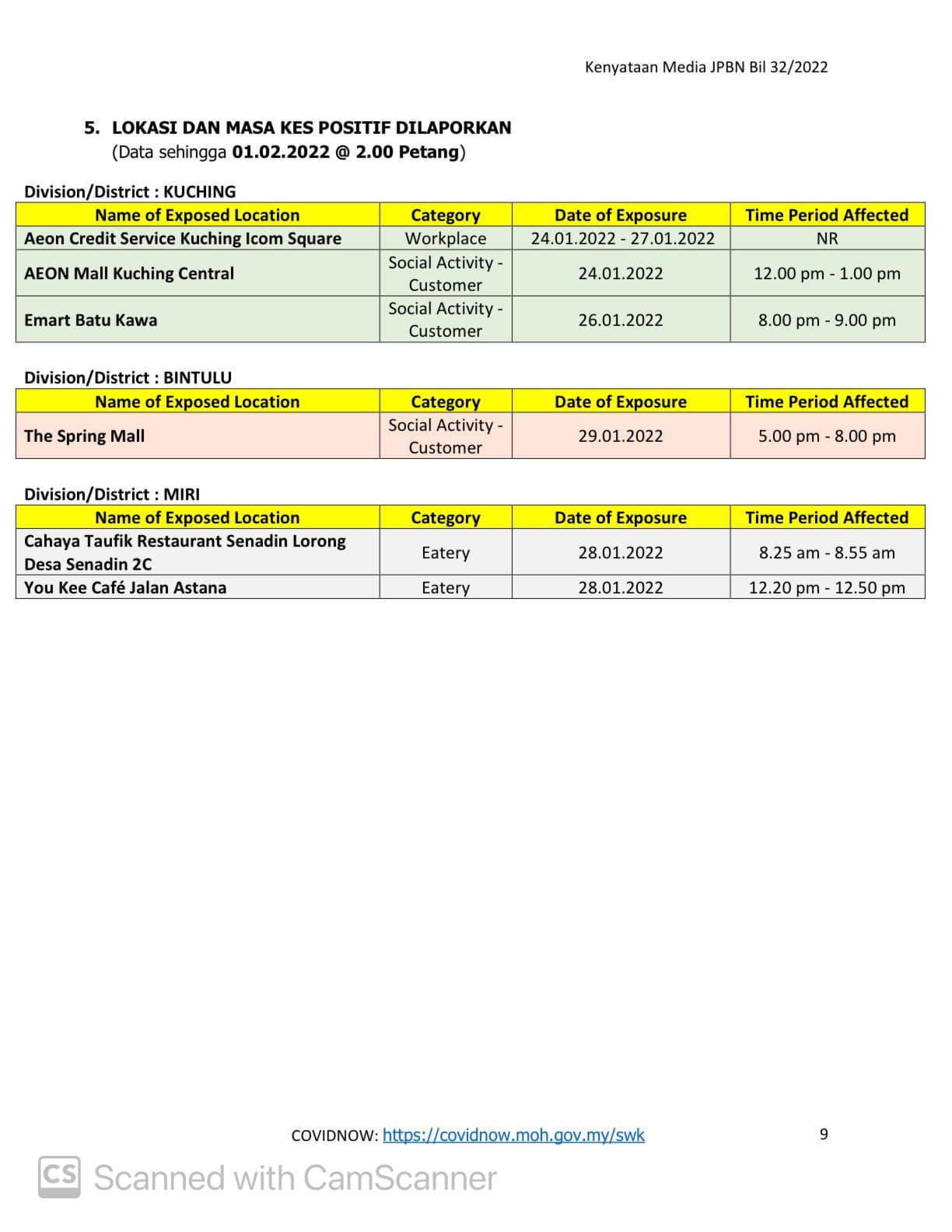 Kenyataan Media JPBN Bil 32/2022

5. LOKASI DAN MASA KES POSITIF DILAPORKAN
(Data sehingga 01.02.2022 @ 2.00 Petang)

Division/District : KUCHING

| Name of Exposed Location | Category | Date of Exposure | Time Period Affected |
|---|---|---|---|
| Aeon Credit Service Kuching Icom Square | Workplace | 24.01.2022 - 27.01.2022 | NR |
| AEON Mall Kuching Central | Social Activity - Customer | 24.01.2022 | 12.00 pm - 1.00 pm |
| Emart Batu Kawa | Social Activity - Customer | 26.01.2022 | 8.00 pm - 9.00 pm |

Division/District : BINTULU

| Name of Exposed Location | Category | Date of Exposure | Time Period Affected |
|---|---|---|---|
| The Spring Mall | Social Activity - Customer | 29.01.2022 | 5.00 pm - 8.00 pm |

Division/District : MIRI

| Name of Exposed Location | Category | Date of Exposure | Time Period Affected |
|---|---|---|---|
| Cahaya Taufik Restaurant Senadin Lorong Desa Senadin 2C | Eatery | 28.01.2022 | 8.25 am - 8.55 am |
| You Kee Café Jalan Astana | Eatery | 28.01.2022 | 12.20 pm - 12.50 pm |

COVIDNOW: https://covidnow.moh.gov.my/swk

9

CS Scanned with CamScanner